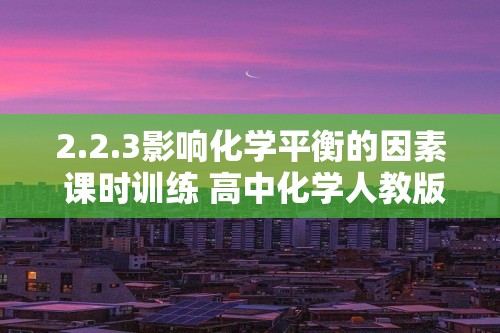 2.2.3影响化学平衡的因素
课时训练 高中化学人教版